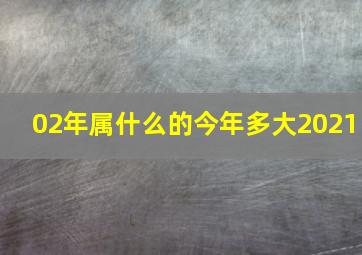 02年属什么的今年多大2021